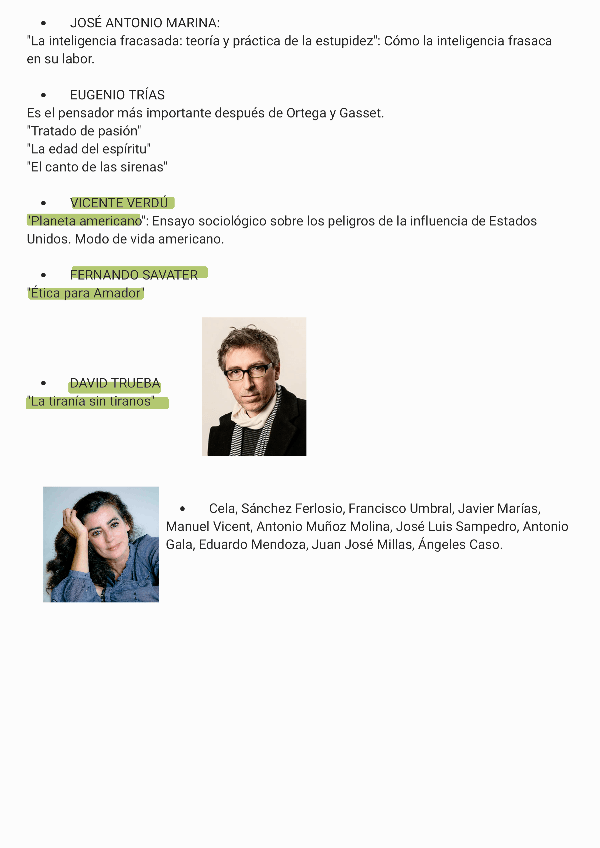 • JOSÉ ANTONIO MARINA:
"La inteligencia fracasada: teoría y práctica de la estupidez": Cómo la inteligencia frasaca en su labor.

• EUGENIO TRÍAS
Es el pensador más importante después de Ortega y Gasset.
"Tratado de pasión"
"La edad del espíritu"
"El canto de las sirenas"

• VICENTE VERDÚ
"Planeta americano": Ensayo sociológico sobre los peligros de la influencia de Estados Unidos. Modo de vida americano.

• FERNANDO SAVATER
"Ética para Amador"

• DAVID TRUEBA
"La tiranía sin tiranos"

• Cela, Sánchez Ferlosio, Francisco Umbral, Javier Marías, Manuel Vicent, Antonio Muñoz Molina, José Luis Sampedro, Antonio Gala, Eduardo Mendoza, Juan José Millas, Ángeles Caso.